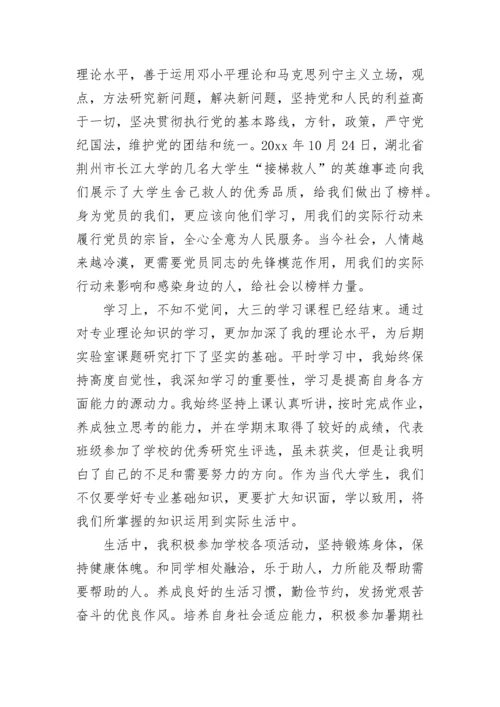 理论水平，善于运用邓小平理论和马克思列宁主义立场，观点，方法研究新问题，解决新问题，坚持党和人民的利益高于一切，坚决贯彻执行党的基本路线，方针，政策，严守党纪国法，维护党的团结和统一。20xx 年 10 月 24 日，湖北省荆州市长江大学的几名大学生“接梯救人”的英雄事迹向我们展示了大学生舍己救人的优秀品质，给我们做出了榜样。身为党员的我们，更应该向他们学习，用我们的实际行动来履行党员的宗旨，全心全意为人民服务。当今社会，人情越来越冷漠，更需要党员同志的先锋模范作用，用我们的实际行动来影响和感染身边的人，给社会以榜样力量。

学习上，不知不觉间，大三的学习课程已经结束。通过对专业理论知识的学习，更加加深了我的理论水平，为后期实验室课题研究打下了坚实的基础。平时学习中，我始终保持高度自觉性，我深知学习的重要性，学习是提高自身各方面能力的源动力。我始终坚持上课认真听讲，按时完成作业，养成独立思考的能力，并在学期末取得了较好的成绩，代表班级参加了学校的优秀研究生评选，虽未获奖，但是让我明白了自己的不足和需要努力的方向。作为当代大学生，我们不仅要学好专业基础知识，更要扩大知识面，学以致用，将我们所掌握的知识运用到实际生活中。

生活中，我积极参加学校各项活动，坚持锻炼身体，保持健康体魄。和同学相处融洽，乐于助人，力所能及帮助需要帮助的人。养成良好的生活习惯，勤俭节约，发扬党艰苦奋斗的优良作风。培养自身社会适应能力，积极参加暑期社